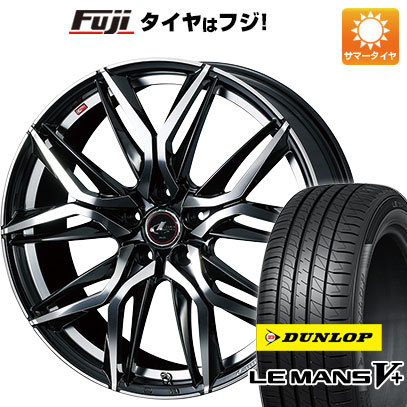 Fuji タイヤはフジ!

サマータイヤ

DUNLOP

LE MANS V+